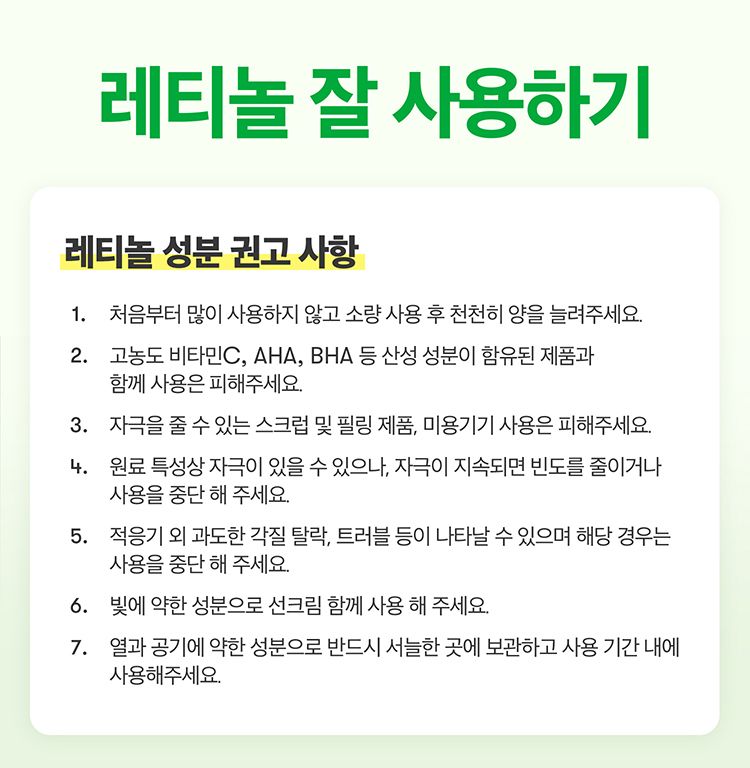 레티놀 잘 사용하기

레티놀 성분 권고 사항

1. 처음부터 많이 사용하지 않고 소량 사용 후 천천히 양을 늘려주세요.

2. 고농도 비타민C, AHA, BHA 등 산성 성분이 함유된 제품과 함께 사용은 피해주세요.

3. 자극을 줄 수 있는 스크럽 및 필링 제품, 미용기기 사용은 피해주세요.

4. 원료 특성상 자극이 있을 수 있으나, 자극이 지속되면 빈도를 줄이거나 사용을 중단 해 주세요.

5. 적응기 외 과도한 각질 탈락, 트러블 등이 나타날 수 있으며 해당 경우는 사용을 중단 해 주세요.

6. 빛에 약한 성분으로 선크림 함께 사용 해 주세요.

7. 열과 공기에 약한 성분으로 반드시 서늘한 곳에 보관하고 사용 기간 내에 사용해주세요.